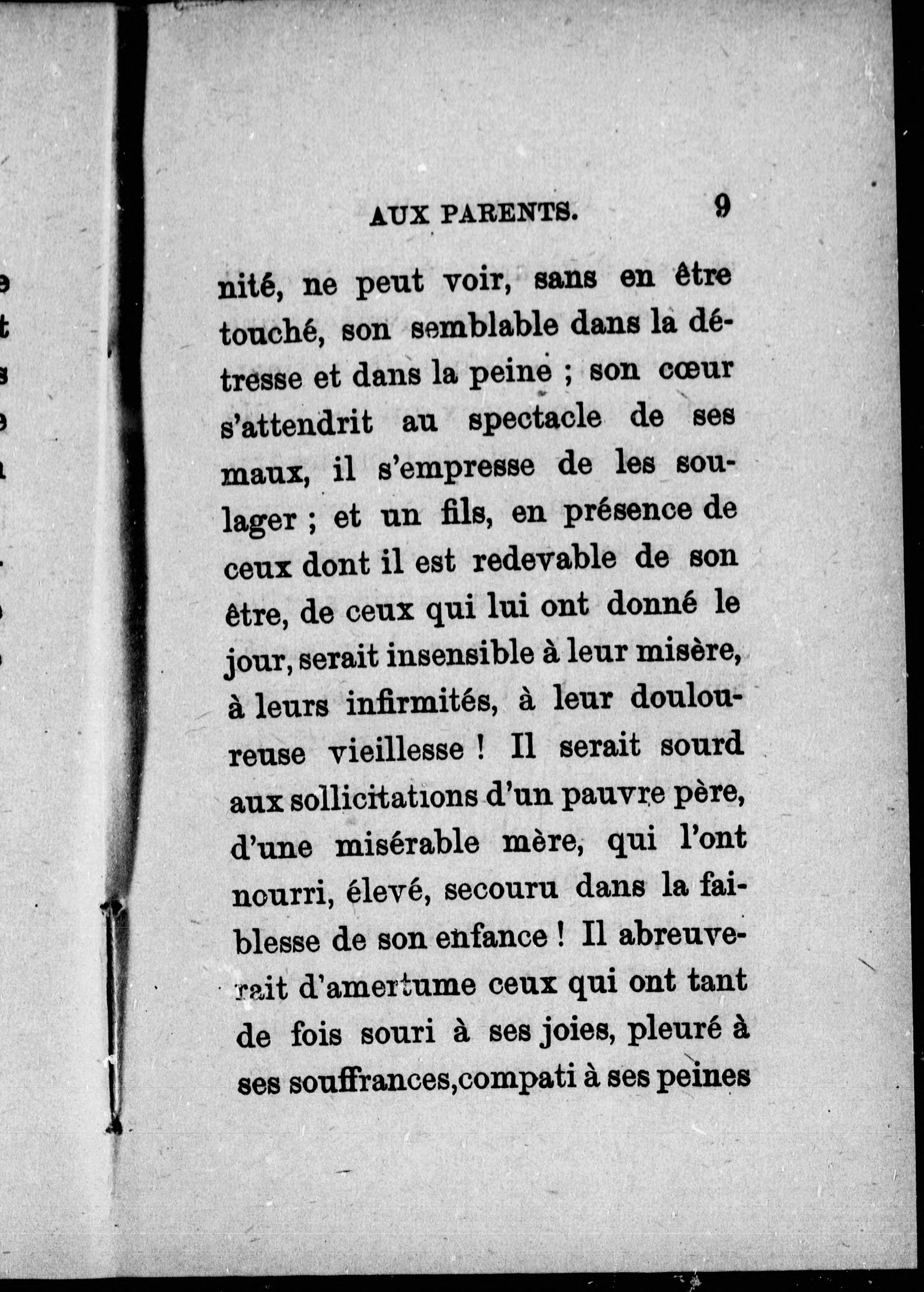 AUX PARENTS. 9

nité, ne peut voir, sans en être touché, son semblable dans la détresse et dans la peine ; son cœur s'attendrit au spectacle de ses maux, il s'empresse de les soulager ; et un fils, en présence de ceux dont il est redevable de son être, de ceux qui lui ont donné le jour, serait insensible à leur misère, à leurs infirmités, à leur douloureuse vieillesse ! Il serait sourd aux sollicitations d'un pauvre père, d'une misérable mère, qui l'ont nourri, élevé, secouru dans la faiblesse de son enfance ! Il abreuverait d'amertume ceux qui ont tant de fois souri à ses joies, pleuré à ses souffrances,compati à ses peines